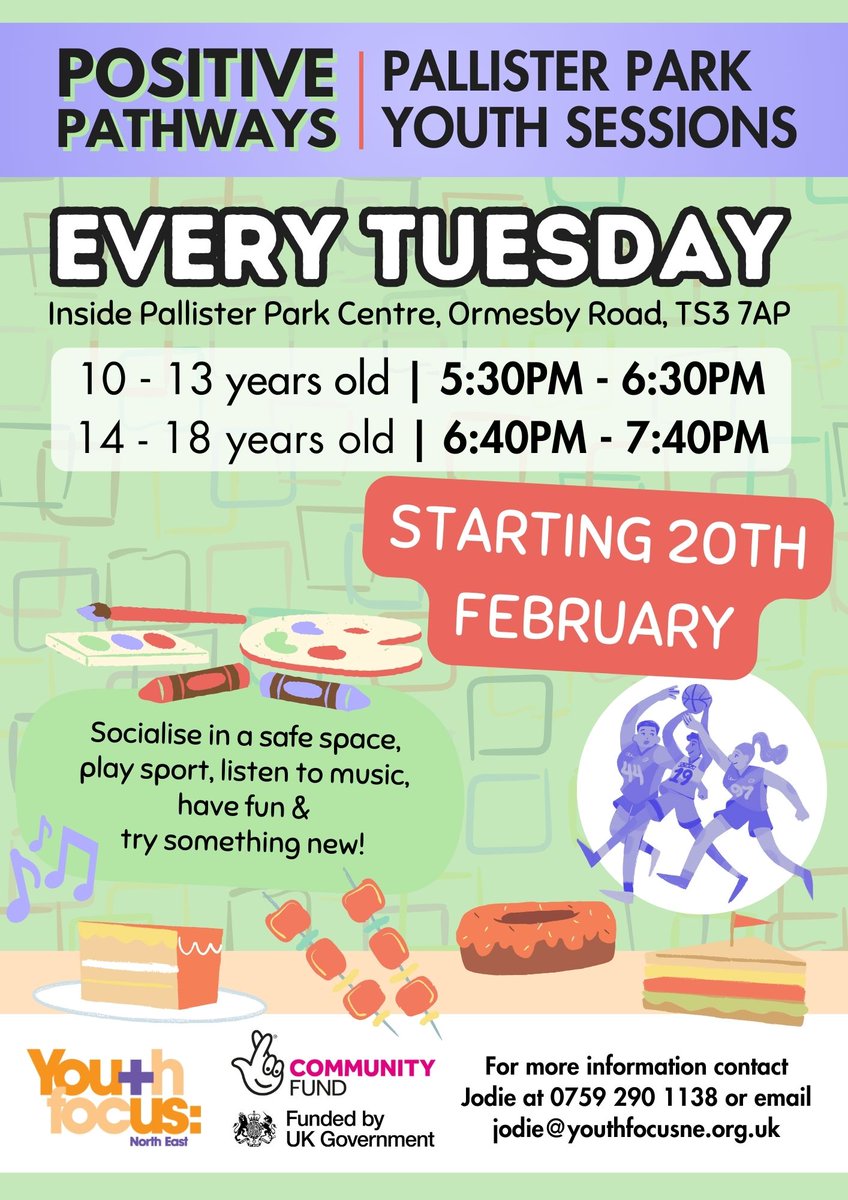 POSITIVE PATHWAYS | PALLISTER PARK YOUTH SESSIONS

EVERY TUESDAY

Inside Pallister Park Centre, Ormesby Road, TS3 7AP

10 - 13 years old | 5:30PM - 6:30PM
14 - 18 years old | 6:40PM - 7:40PM

STARTING 20TH FEBRUARY

Socialise in a safe space, play sport, listen to music, have fun & try something new!

44 79 97

Youth focus: North East

COMMUNITY FUND

Funded by UK Government

For more information contact Jodie at 0759 290 1138 or email jodie@youthfocusne.org.uk